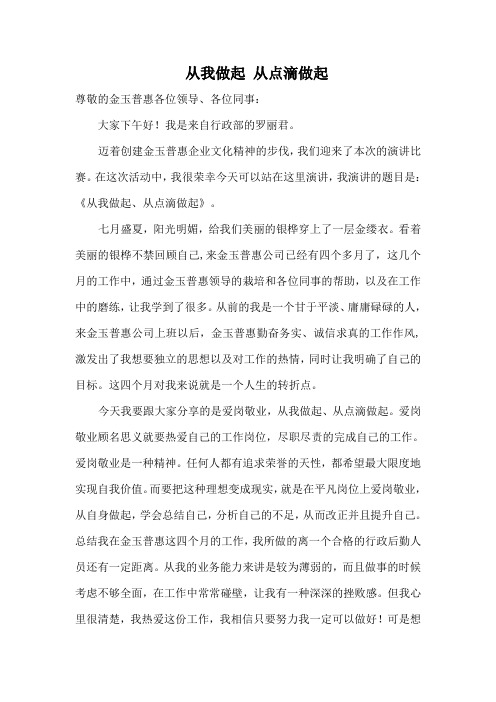 从我做起 从点滴做起

尊敬的金玉普惠各位领导、各位同事：

大家下午好！我是来自行政部的罗丽君。

迈着创建金玉普惠企业文化精神的步伐，我们迎来了本次的演讲比赛。在这次活动中，我很荣幸今天可以站在这里演讲，我演讲的题目是：《从我做起、从点滴做起》。

七月盛夏，阳光明媚，给我们美丽的银桦穿上了一层金缕衣。看着美丽的银桦不禁回顾自己，来金玉普惠公司已经有四个多月了，这几个月的工作中，通过金玉普惠领导的栽培和各位同事的帮助，以及在工作中的磨练，让我学到了很多。从前的我是一个甘于平淡、庸庸碌碌的人，来金玉普惠公司上班以后，金玉普惠勤奋务实、诚信求真的工作作风，激发出了我想要独立的思想以及对工作的热情，同时让我明确了自己的目标。这四个月对我来说就是一个人生的转折点。

今天我要跟大家分享的是爱岗敬业，从我做起、从点滴做起。爱岗敬业顾名思义就要热爱自己的工作岗位，尽职尽责的完成自己的工作。爱岗敬业是一种精神。任何人都有追求荣誉的天性，都希望最大限度地实现自我价值。而要把这种理想变成现实，就是在平凡岗位上爱岗敬业，从自身做起，学会总结自己，分析自己的不足，从而改正并且提升自己。总结我在金玉普惠这四个月的工作，我所做的离一个合格的行政后勤人员还有一定距离。从我的业务能力来讲是较为薄弱的，而且做事的时候考虑不够全面，在工作中常常碰壁，让我有一种深深的挫败感。但我心里很清楚，我热爱这份工作，我相信只要努力我一定可以做好！可是想